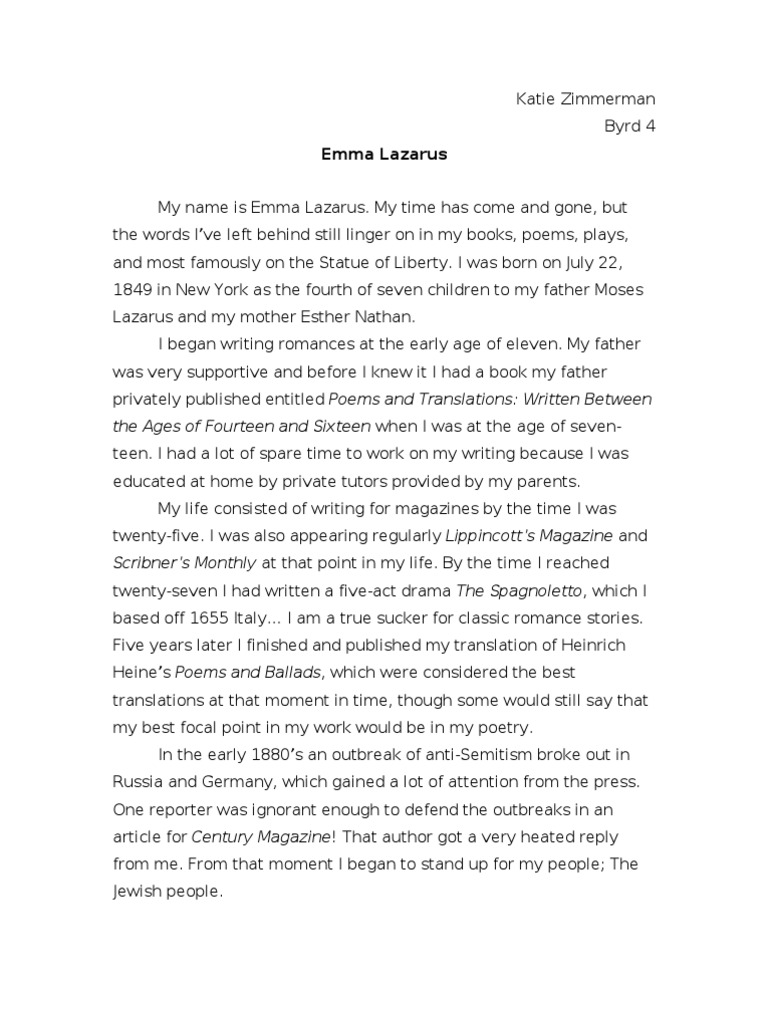 Katie Zimmerman
Byrd 4

Emma Lazarus

My name is Emma Lazarus. My time has come and gone, but the words I've left behind still linger on in my books, poems, plays, and most famously on the Statue of Liberty. I was born on July 22, 1849 in New York as the fourth of seven children to my father Moses Lazarus and my mother Esther Nathan.

I began writing romances at the early age of eleven. My father was very supportive and before I knew it I had a book my father privately published entitled Poems and Translations: Written Between the Ages of Fourteen and Sixteen when I was at the age of seventeen. I had a lot of spare time to work on my writing because I was educated at home by private tutors provided by my parents.

My life consisted of writing for magazines by the time I was twenty-five. I was also appearing regularly Lippincott's Magazine and Scribner's Monthly at that point in my life. By the time I reached twenty-seven I had written a five-act drama The Spagnoletto, which I based off 1655 Italy... I am a true sucker for classic romance stories. Five years later I finished and published my translation of Heinrich Heine's Poems and Ballads, which were considered the best translations at that moment in time, though some would still say that my best focal point in my work would be in my poetry.

In the early 1880's an outbreak of anti-Semitism broke out in Russia and Germany, which gained a lot of attention from the press. One reporter was ignorant enough to defend the outbreaks in an article for Century Magazine! That author got a very heated reply from me. From that moment I began to stand up for my people; The Jewish people.